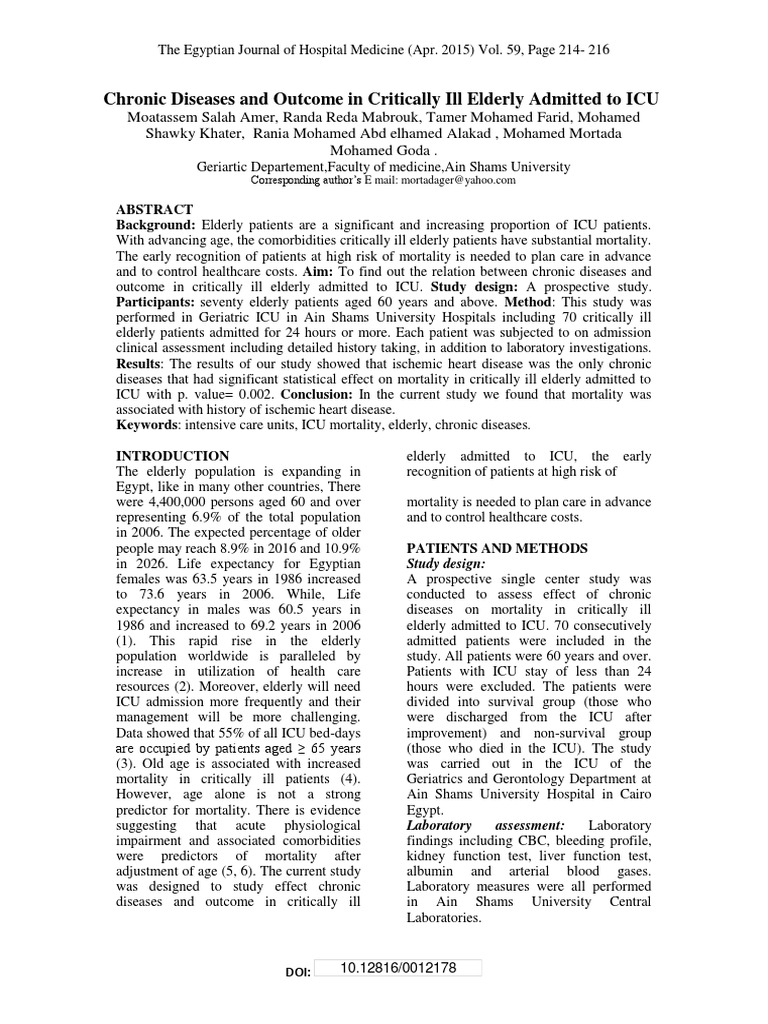 The Egyptian Journal of Hospital Medicine (Apr. 2015) Vol. 59, Page 214- 216

Chronic Diseases and Outcome in Critically Ill Elderly Admitted to ICU

Moatassem Salah Amer, Randa Reda Mabrouk, Tamer Mohamed Farid, Mohamed Shawky Khater, Rania Mohamed Abd elhamed Alakad , Mohamed Mortada Mohamed Goda .

Geriartic Departement,Faculty of medicine,Ain Shams University

Corresponding author's E mail: mortadager@yahoo.com

ABSTRACT

Background: Elderly patients are a significant and increasing proportion of ICU patients. With advancing age, the comorbidities critically ill elderly patients have substantial mortality. The early recognition of patients at high risk of mortality is needed to plan care in advance and to control healthcare costs. Aim: To find out the relation between chronic diseases and outcome in critically ill elderly admitted to ICU. Study design: A prospective study. Participants: seventy elderly patients aged 60 years and above. Method: This study was performed in Geriatric ICU in Ain Shams University Hospitals including 70 critically ill elderly patients admitted for 24 hours or more. Each patient was subjected to on admission clinical assessment including detailed history taking, in addition to laboratory investigations. Results: The results of our study showed that ischemic heart disease was the only chronic diseases that had significant statistical effect on mortality in critically ill elderly admitted to ICU with p. value= 0.002. Conclusion: In the current study we found that mortality was associated with history of ischemic heart disease.

Keywords: intensive care units, ICU mortality, elderly, chronic diseases.

INTRODUCTION

The elderly population is expanding in Egypt, like in many other countries, There were 4,400,000 persons aged 60 and over representing 6.9% of the total population in 2006. The expected percentage of older people may reach 8.9% in 2016 and 10.9% in 2026. Life expectancy for Egyptian females was 63.5 years in 1986 increased to 73.6 years in 2006. While, Life expectancy in males was 60.5 years in 1986 and increased to 69.2 years in 2006 (1). This rapid rise in the elderly population worldwide is paralleled by increase in utilization of health care resources (2). Moreover, elderly will need ICU admission more frequently and their management will be more challenging. Data showed that 55% of all ICU bed-days are occupied by patients aged ≥ 65 years (3). Old age is associated with increased mortality in critically ill patients (4). However, age alone is not a strong predictor for mortality. There is evidence suggesting that acute physiological impairment and associated comorbidities were predictors of mortality after adjustment of age (5, 6). The current study was designed to study effect chronic diseases and outcome in critically ill elderly admitted to ICU, the early recognition of patients at high risk of

mortality is needed to plan care in advance and to control healthcare costs.

PATIENTS AND METHODS

Study design:

A prospective single center study was conducted to assess effect of chronic diseases on mortality in critically ill elderly admitted to ICU. 70 consecutively admitted patients were included in the study. All patients were 60 years and over. Patients with ICU stay of less than 24 hours were excluded. The patients were divided into survival group (those who were discharged from the ICU after improvement) and non-survival group (those who died in the ICU). The study was carried out in the ICU of the Geriatrics and Gerontology Department at Ain Shams University Hospital in Cairo Egypt.

Laboratory assessment: Laboratory findings including CBC, bleeding profile, kidney function test, liver function test, albumin and arterial blood gases. Laboratory measures were all performed in Ain Shams University Central Laboratories.

DOI: 10.12816/0012178